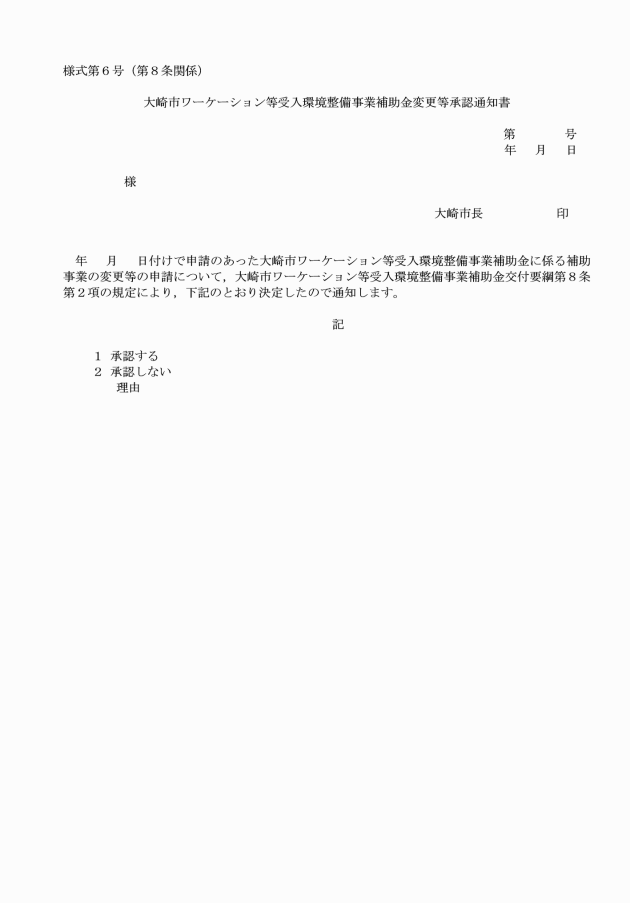 様式第６号（第８条関係）

大崎市ワーケーション等受入環境整備事業補助金変更等承認通知書

第　　　号
年　月　日

様

大崎市長　　　　　印

年　月　日付けで申請のあった大崎市ワーケーション等受入環境整備事業補助金に係る補助事業の変更等の申請について，大崎市ワーケーション等受入環境整備事業補助金交付要綱第８条第２項の規定により，下記のとおり決定したので通知します。

記

１　承認する
２　承認しない
理由